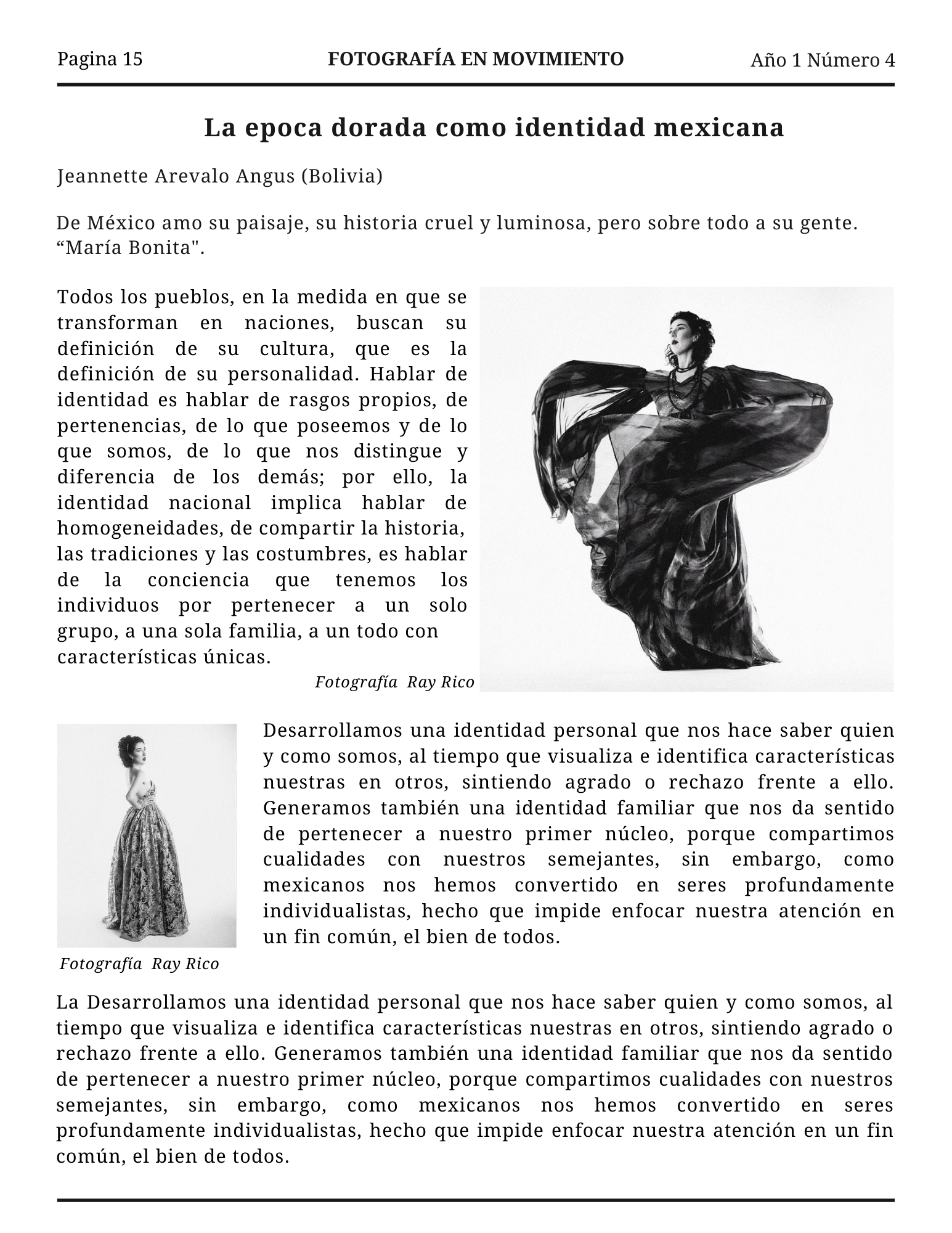 Pagina 15 FOTOGRAFÍA EN MOVIMIENTO Año 1 Número 4

La epoca dorada como identidad mexicana

Jeannette Arevalo Angus (Bolivia)

De México amo su paisaje, su historia cruel y luminosa, pero sobre todo a su gente. “María Bonita".

Todos los pueblos, en la medida en que se transforman en naciones, buscan su definición de su cultura, que es la definición de su personalidad. Hablar de identidad es hablar de rasgos propios, de pertenencias, de lo que poseemos y de lo que somos, de lo que nos distingue y diferencia de los demás; por ello, la identidad nacional implica hablar de homogeneidades, de compartir la historia, las tradiciones y las costumbres, es hablar de la conciencia que tenemos los individuos por pertenecer a un solo grupo, a una sola familia, a un todo con características únicas.

Fotografía Ray Rico

Desarrollamos una identidad personal que nos hace saber quien y como somos, al tiempo que visualiza e identifica características nuestras en otros, sintiendo agrado o rechazo frente a ello. Generamos también una identidad familiar que nos da sentido de pertenecer a nuestro primer núcleo, porque compartimos cualidades con nuestros semejantes, sin embargo, como mexicanos nos hemos convertido en seres profundamente individualistas, hecho que impide enfocar nuestra atención en un fin común, el bien de todos.

Fotografía Ray Rico

La Desarrollamos una identidad personal que nos hace saber quien y como somos, al tiempo que visualiza e identifica características nuestras en otros, sintiendo agrado o rechazo frente a ello. Generamos también una identidad familiar que nos da sentido de pertenecer a nuestro primer núcleo, porque compartimos cualidades con nuestros semejantes, sin embargo, como mexicanos nos hemos convertido en seres profundamente individualistas, hecho que impide enfocar nuestra atención en un fin común, el bien de todos.